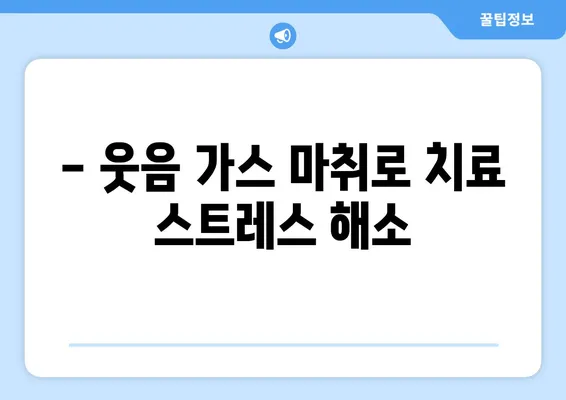 꿀팁정보

– 웃음 가스 마취로 치료 스트레스 해소